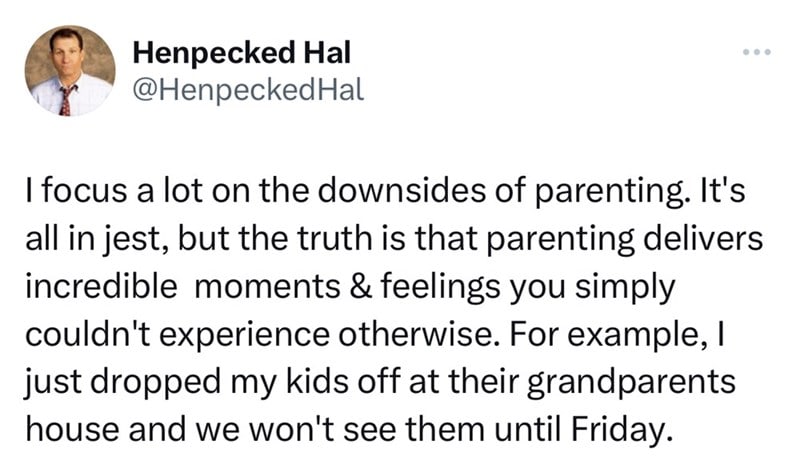 Henpecked Hal
@HenpeckedHal

I focus a lot on the downsides of parenting. It's all in jest, but the truth is that parenting delivers incredible moments & feelings you simply couldn't experience otherwise. For example, I just dropped my kids off at their grandparents house and we won't see them until Friday.